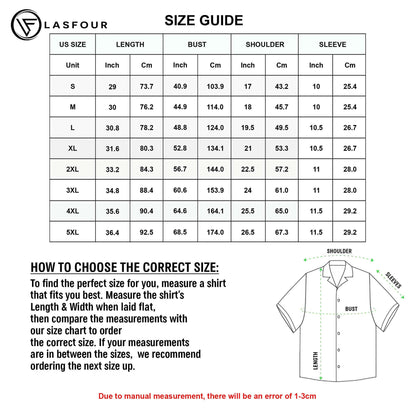 LASFOUR

SIZE GUIDE

| US SIZE | LENGTH | | BUST | | SHOULDER | | SLEEVE | |
|---|---|---|---|---|---|---|---|---|
| Unit | Inch | Cm | Inch | Cm | Inch | Cm | Inch | Cm |
| S | 29 | 73.7 | 40.9 | 103.9 | 17 | 43.2 | 10 | 25.4 |
| M | 30 | 76.2 | 44.9 | 114.0 | 18 | 45.7 | 10 | 25.4 |
| L | 30.8 | 78.2 | 48.8 | 124.0 | 19.5 | 49.5 | 10.5 | 26.7 |
| XL | 31.6 | 80.3 | 52.8 | 134.1 | 21 | 53.3 | 10.5 | 26.7 |
| 2XL | 33.2 | 84.3 | 56.7 | 144.0 | 22.5 | 57.2 | 11 | 28.0 |
| 3XL | 34.8 | 88.4 | 60.6 | 153.9 | 24 | 61.0 | 11 | 28.0 |
| 4XL | 35.6 | 90.4 | 64.6 | 164.1 | 25.5 | 65.0 | 11.5 | 29.2 |
| 5XL | 36.4 | 92.5 | 68.5 | 174.0 | 26.5 | 67.3 | 11.5 | 29.2 |

HOW TO CHOOSE THE CORRECT SIZE:

To find the perfect size for you, measure a shirt that fits you best. Measure the shirt's Length & Width when laid flat, then compare the measurements with our size chart to order the correct size. If your measurements are in between the sizes, we recommend ordering the next size up.

SHOULDER
SLEEVES
BUST
LENGTH

Due to manual measurement, there will be an error of 1-3cm